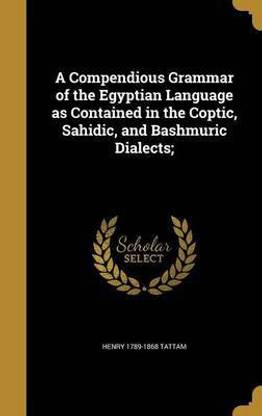 A Compendious Grammar of the Egyptian Language as Contained in the Coptic, Sahidic, and Bashmuric Dialects;

Scholar SELECT

HENRY 1789-1868 TATTAM